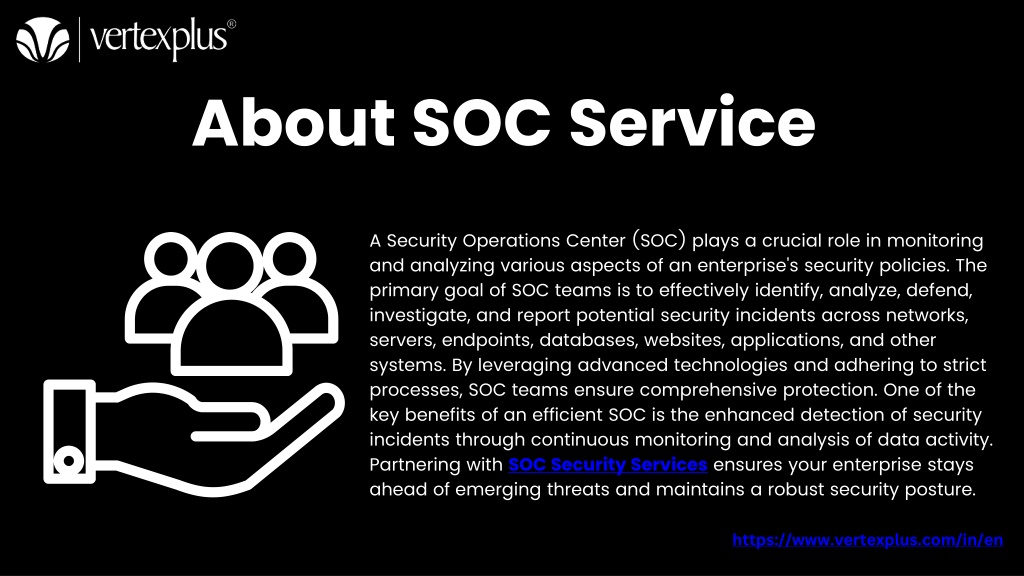 vertexplus®

About SOC Service

A Security Operations Center (SOC) plays a crucial role in monitoring and analyzing various aspects of an enterprise's security policies. The primary goal of SOC teams is to effectively identify, analyze, defend, investigate, and report potential security incidents across networks, servers, endpoints, databases, websites, applications, and other systems. By leveraging advanced technologies and adhering to strict processes, SOC teams ensure comprehensive protection. One of the key benefits of an efficient SOC is the enhanced detection of security incidents through continuous monitoring and analysis of data activity. Partnering with SOC Security Services ensures your enterprise stays ahead of emerging threats and maintains a robust security posture.

https://www.vertexplus.com/in/en